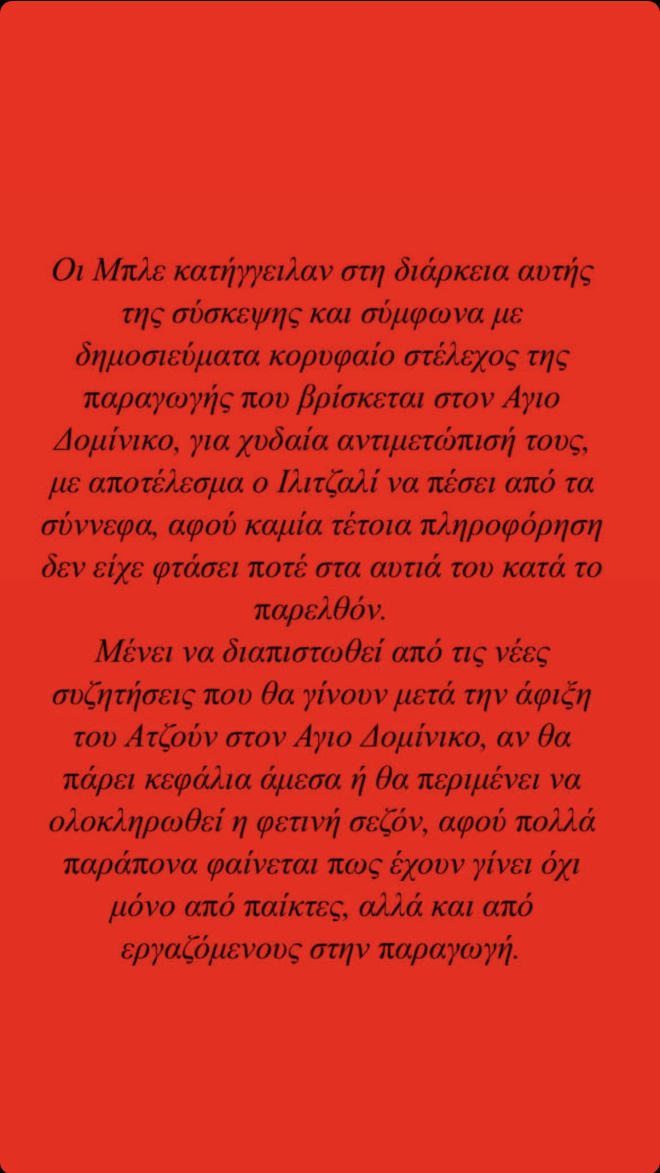 Οι Μπλε κατήγγειλαν στη διάρκεια αυτής της σύσκεψης και σύμφωνα με δημοσιεύματα κορυφαίο στέλεχος της παραγωγής που βρίσκεται στον Αγιο Δομίνικο, για χυδαία αντιμετώπισή τους, με αποτέλεσμα ο Ιλιτζαλί να πέσει από τα σύννεφα, αφού καμία τέτοια πληροφόρηση δεν είχε φτάσει ποτέ στα αυτιά του κατά το παρελθόν.
Μένει να διαπιστωθεί από τις νέες συζητήσεις που θα γίνουν μετά την άφιξη του Ατζούν στον Αγιο Δομίνικο, αν θα πάρει κεφάλια άμεσα ή θα περιμένει να ολοκληρωθεί η φετινή σεζόν, αφού πολλά παράπονα φαίνεται πως έχουν γίνει όχι μόνο από παίκτες, αλλά και από εργαζόμενους στην παραγωγή.